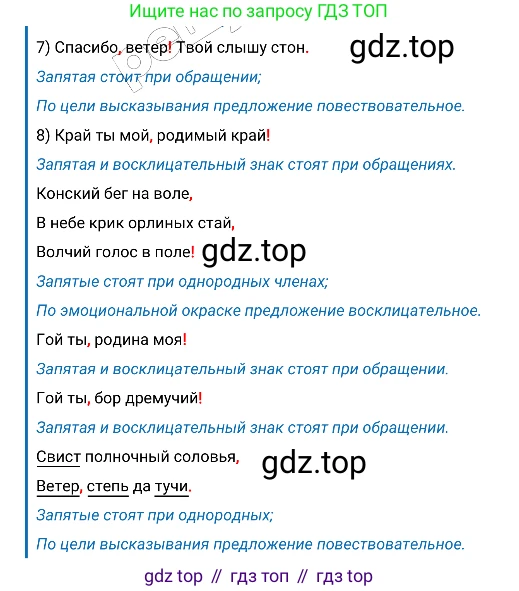 Ищите нас по запросу ГДЗ ТОП

7) Спасибо, ветер! Твой слышу стон.

gdz.top

Запятая стоит при обращении;

По цели высказывания предложение повествовательное.

8) Край ты мой, родимый край!

Запятая и восклицательный знак стоят при обращениях.

Конский бег на воле,

В небе крик орлиных стай,

Волчий голос в поле!

gdz.top

Запятые стоят при однородных членах;

По эмоциональной окраске предложение восклицательное.

Гой ты, родина моя!

Запятая и восклицательный знак стоят при обращении.

Гой ты, бор дремучий!

Запятая и восклицательный знак стоят при обращении.

Свист полночный соловья,

gdz.top

Ветер, степь да тучи.

Запятые стоят при однородных;

По цели высказывания предложение повествовательное.

gdz top // гдз топ // гдз top